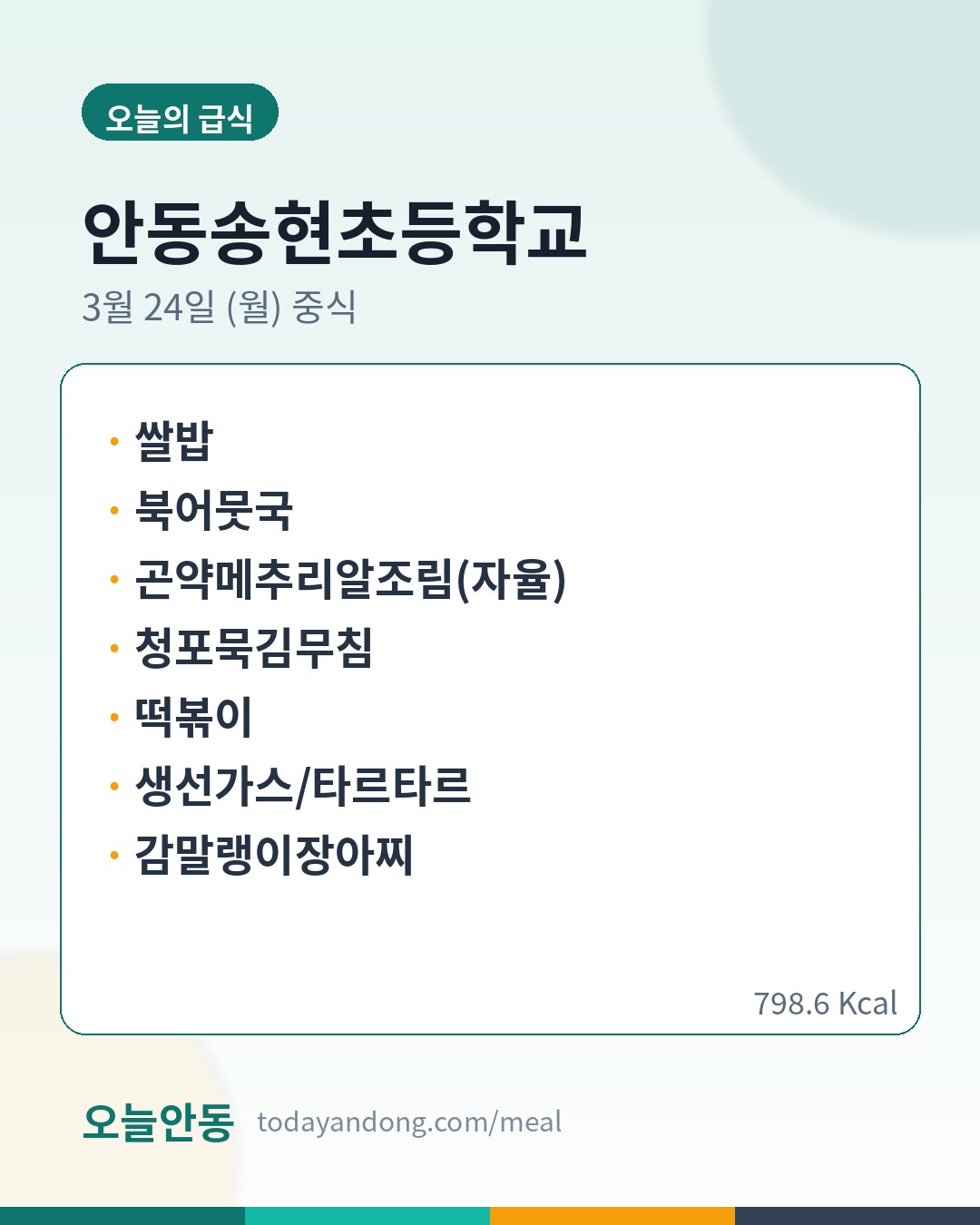 오늘의 급식

안동송현초등학교

3월 24일 (월) 중식

• 쌀밥
• 북어뭇국
• 곤약메추리알조림(자율)
• 청포묵김무침
• 떡볶이
• 생선가스/타르타르
• 감말랭이장아찌

798.6 Kcal

오늘안동 todayandong.com/meal